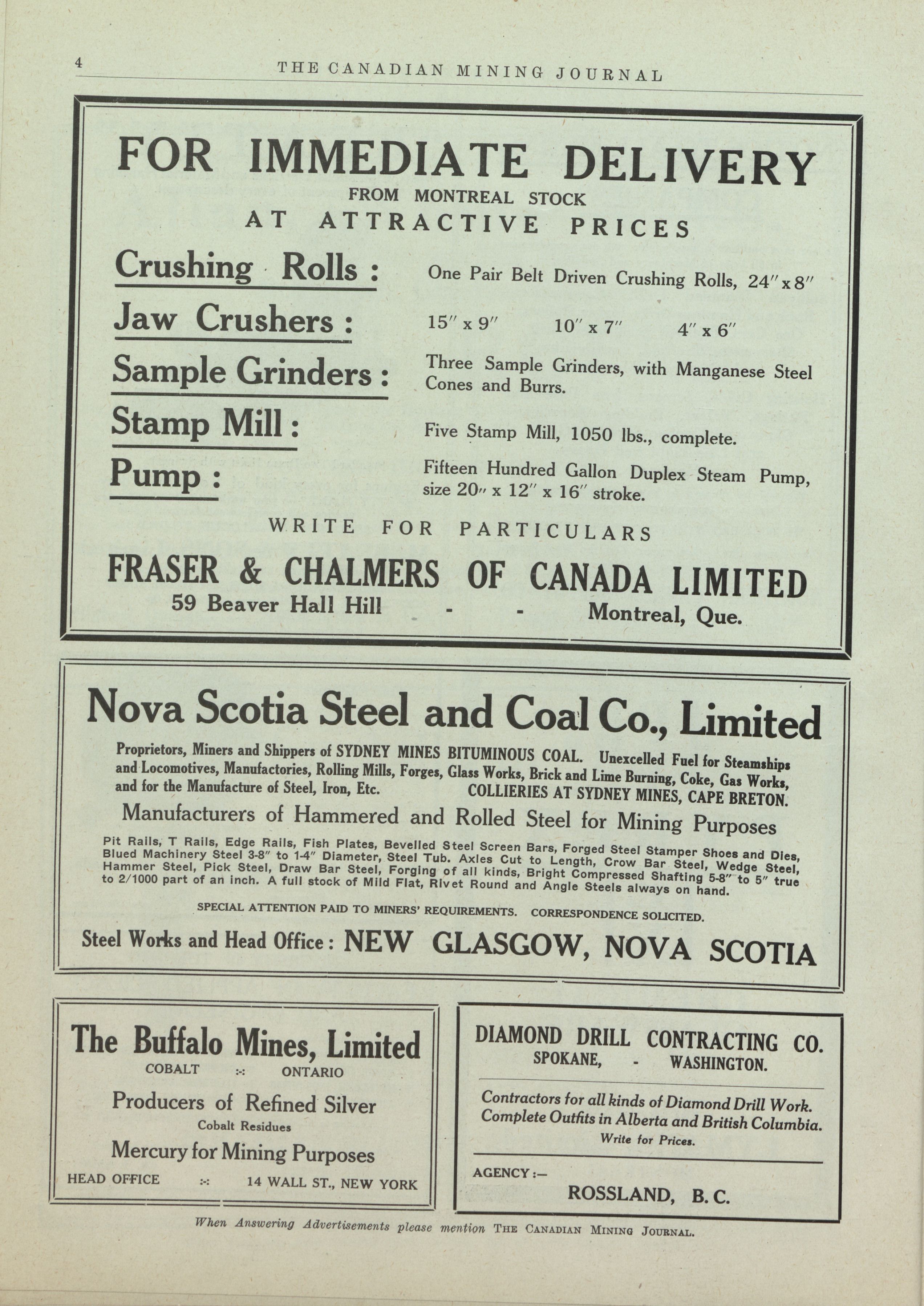 4 THE CANADIAN MINING JOURNAL

FOR IMMEDIATE DELIVERY
FROM MONTREAL STOCK
AT ATTRACTIVE PRICES

Crushing Rolls : One Pair Belt Driven Crushing Rolls, 24″ x 8″

Jaw Crushers : 15″ x 9″ 10″ x 7″ 4″ x 6″

Sample Grinders : Three Sample Grinders, with Manganese Steel Cones and Burrs.

Stamp Mill : Five Stamp Mill, 1050 lbs., complete.

Pump : Fifteen Hundred Gallon Duplex Steam Pump, size 20″ x 12″ x 16″ stroke.

WRITE FOR PARTICULARS

FRASER & CHALMERS OF CANADA LIMITED
59 Beaver Hall Hill - - Montreal, Que.

Nova Scotia Steel and Coal Co., Limited

Proprietors, Miners and Shippers of SYDNEY MINES BITUMINOUS COAL. Unexcelled Fuel for Steamships and Locomotives, Manufactories, Rolling Mills, Forges, Glass Works, Brick and Lime Burning, Coke, Gas Works, and for the Manufacture of Steel, Iron, Etc. COLLIERIES AT SYDNEY MINES, CAPE BRETON.

Manufacturers of Hammered and Rolled Steel for Mining Purposes

Pit Rails, T Rails, Edge Rails, Fish Plates, Bevelled Steel Screen Bars, Forged Steel Stamper Shoes and Dies, Blued Machinery Steel 3-8″ to 1-4″ Diameter, Steel Tub. Axles Cut to Length, Crow Bar Steel, Wedge Steel, Hammer Steel, Pick Steel, Draw Bar Steel, Forging of all kinds, Bright Compressed Shafting 5-8″ to 5″ true to 2/1000 part of an inch. A full stock of Mild Flat, Rivet Round and Angle Steels always on hand.

SPECIAL ATTENTION PAID TO MINERS' REQUIREMENTS. CORRESPONDENCE SOLICITED.

Steel Works and Head Office : NEW GLASGOW, NOVA SCOTIA

The Buffalo Mines, Limited
COBALT :-: ONTARIO
Producers of Refined Silver
Cobalt Residues
Mercury for Mining Purposes
HEAD OFFICE :-: 14 WALL ST., NEW YORK

DIAMOND DRILL CONTRACTING CO.
SPOKANE, - WASHINGTON.
Contractors for all kinds of Diamond Drill Work.
Complete Outfits in Alberta and British Columbia.
Write for Prices.
AGENCY :—
ROSSLAND, B. C.

When Answering Advertisements please mention THE CANADIAN MINING JOURNAL.